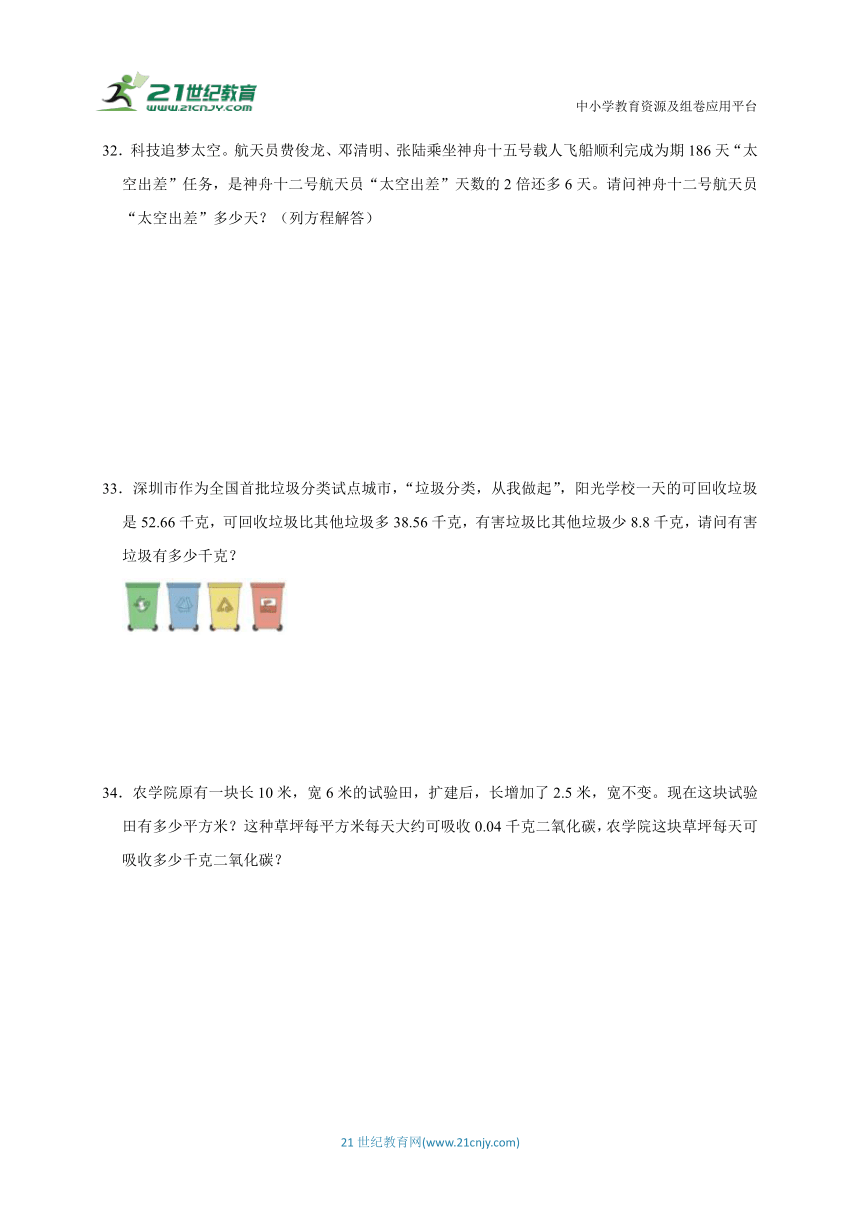 21世纪教育
www.21cnjy.com

中小学教育资源及组卷应用平台

32．科技追梦太空。航天员费俊龙、邓清明、张陆乘坐神舟十五号载人飞船顺利完成为期 186 天“太空出差”任务，是神舟十二号航天员“太空出差”天数的 2 倍还多 6 天。请问神舟十二号航天员“太空出差”多少天？（列方程解答）

33．深圳市作为全国首批垃圾分类试点城市，“垃圾分类，从我做起”，阳光学校一天的可回收垃圾是 52.66 千克，可回收垃圾比其他垃圾多 38.56 千克，有害垃圾比其他垃圾少 8.8 千克，请问有害垃圾有多少千克？

34．农学院原有一块长 10 米，宽 6 米的试验田，扩建后，长增加了 2.5 米，宽不变。现在这块试验田有多少平方米？这种草坪每平方米每天大约可吸收 0.04 千克二氧化碳，农学院这块草坪每天可吸收多少千克二氧化碳？

21 世纪教育网(www.21cnjy.com)